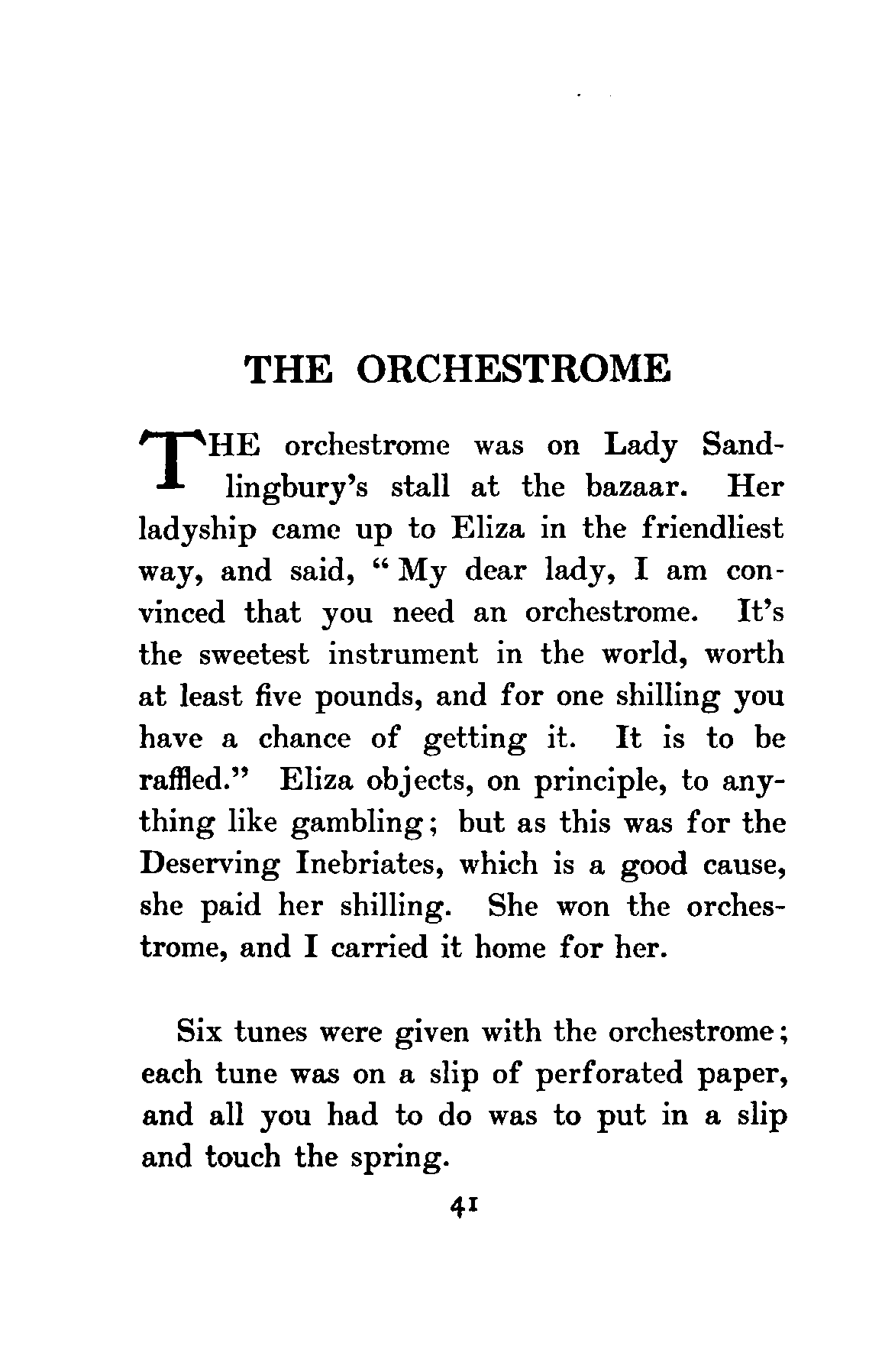 THE ORCHESTROME

THE orchestrome was on Lady Sandlingbury's stall at the bazaar. Her ladyship came up to Eliza in the friendliest way, and said, "My dear lady, I am convinced that you need an orchestrome. It's the sweetest instrument in the world, worth at least five pounds, and for one shilling you have a chance of getting it. It is to be raffled." Eliza objects, on principle, to anything like gambling; but as this was for the Deserving Inebriates, which is a good cause, she paid her shilling. She won the orchestrome, and I carried it home for her.

Six tunes were given with the orchestrome; each tune was on a slip of perforated paper, and all you had to do was to put in a slip and touch the spring.

41